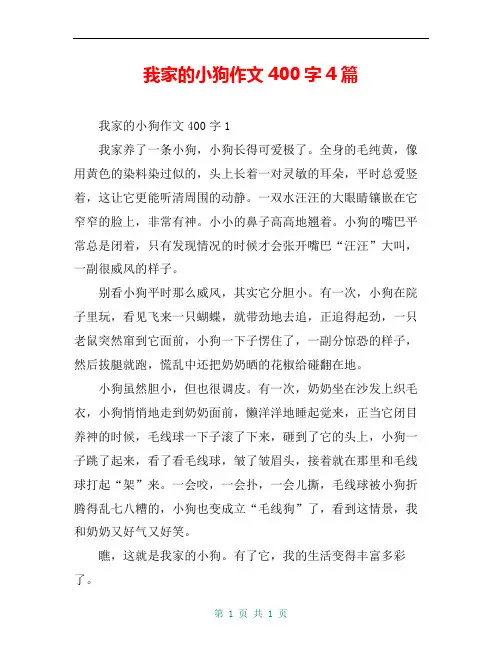 我家的小狗作文 400 字 4 篇

我家的小狗作文 400 字 1

我家养了一条小狗，小狗长得可爱极了。全身的毛纯黄，像用黄色的染料染过似的，头上长着一对灵敏的耳朵，平时总爱竖着，这让它更能听清周围的动静。一双水汪汪的大眼睛镶嵌在它窄窄的脸上，非常有神。小小的鼻子高高地翘着。小狗的嘴巴平常总是闭着，只有发现情况的时候才会张开嘴巴“汪汪”大叫，一副很威风的样子。

别看小狗平时那么威风，其实它分胆小。有一次，小狗在院子里玩，看见飞来一只蝴蝶，就带劲地去追，正追得起劲，一只老鼠突然窜到它面前，小狗一下子愣住了，一副分惊恐的样子，然后拔腿就跑，慌乱中还把奶奶晒的花椒给碰翻在地。

小狗虽然胆小，但也很调皮。有一次，奶奶坐在沙发上织毛衣，小狗悄悄地走到奶奶面前，懒洋洋地睡起觉来，正当它闭目养神的时候，毛线球一下子滚了下来，碰到了它的头上，小狗一子跳了起来，看了看毛线球，皱了皱眉头，接着就在那里和毛线球打起“架”来。一会咬，一会扑，一会儿撕，毛线球被小狗折腾得乱七八糟的，小狗也变成立“毛线狗”了，看到这情景，我和奶奶又好气又好笑。

瞧，这就是我家的小狗。有了它，我的生活变得丰富多彩了。

第 1 页 共 1 页